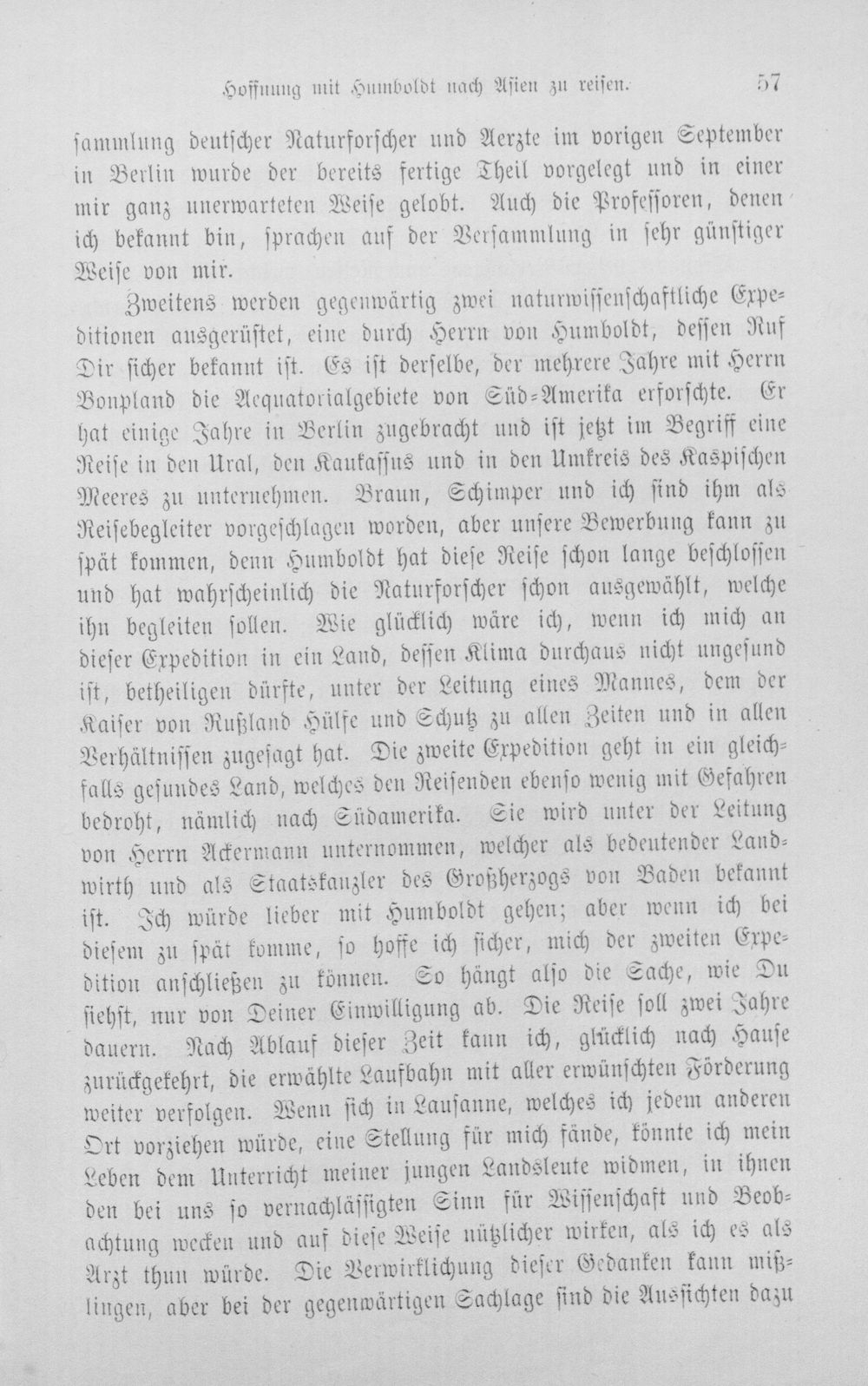 Hoffnung mit Humboldt nach Asien zu reisen. 57

sammlung deutscher Naturforscher und Aerzte im vorigen September in Berlin wurde der bereits fertige Theil vorgelegt und in einer mir ganz unerwarteten Weise gelobt. Auch die Professoren, denen ich bekannt bin, sprachen auf der Versammlung in sehr günstiger Weise von mir.

Zweitens werden gegenwärtig zwei naturwissenschaftliche Expeditionen ausgerüstet, eine durch Herrn von Humboldt, dessen Ruf Dir sicher bekannt ist. Es ist derselbe, der mehrere Jahre mit Herrn Bonpland die Aequatorialgebiete von Süd-Amerika erforschte. Er hat einige Jahre in Berlin zugebracht und ist jetzt im Begriff eine Reise in den Ural, den Kaukassus und in den Umkreis des Kaspischen Meeres zu unternehmen. Braun, Schimper und ich sind ihm als Reisebegleiter vorgeschlagen worden, aber unsere Bewerbung kann zu spät kommen, denn Humboldt hat diese Reise schon lange beschlossen und hat wahrscheinlich die Naturforscher schon ausgewählt, welche ihn begleiten sollen. Wie glücklich wäre ich, wenn ich mich an dieser Expedition in ein Land, dessen Klima durchaus nicht ungesund ist, betheiligen dürfte, unter der Leitung eines Mannes, dem der Kaiser von Rußland Hülfe und Schutz zu allen Zeiten und in allen Verhältnissen zugesagt hat. Die zweite Expedition geht in ein gleichfalls gesundes Land, welches den Reisenden ebenso wenig mit Gefahren bedroht, nämlich nach Südamerika. Sie wird unter der Leitung von Herrn Ackermann unternommen, welcher als bedeutender Landwirth und als Staatskanzler des Großherzogs von Baden bekannt ist. Ich würde lieber mit Humboldt gehen; aber wenn ich bei diesem zu spät komme, so hoffe ich sicher, mich der zweiten Expedition anschließen zu können. So hängt also die Sache, wie Du siehst, nur von Deiner Einwilligung ab. Die Reise soll zwei Jahre dauern. Nach Ablauf dieser Zeit kann ich, glücklich nach Hause zurückgekehrt, die erwählte Laufbahn mit aller erwünschten Förderung weiter verfolgen. Wenn sich in Lausanne, welches ich jedem anderen Ort vorziehen würde, eine Stellung für mich fände, könnte ich mein Leben dem Unterricht meiner jungen Landsleute widmen, in ihnen den bei uns so vernachlässigten Sinn für Wissenschaft und Beobachtung wecken und auf diese Weise nützlicher wirken, als ich es als Arzt thun würde. Die Verwirklichung dieser Gedanken kann mißlingen, aber bei der gegenwärtigen Sachlage sind die Aussichten dazu